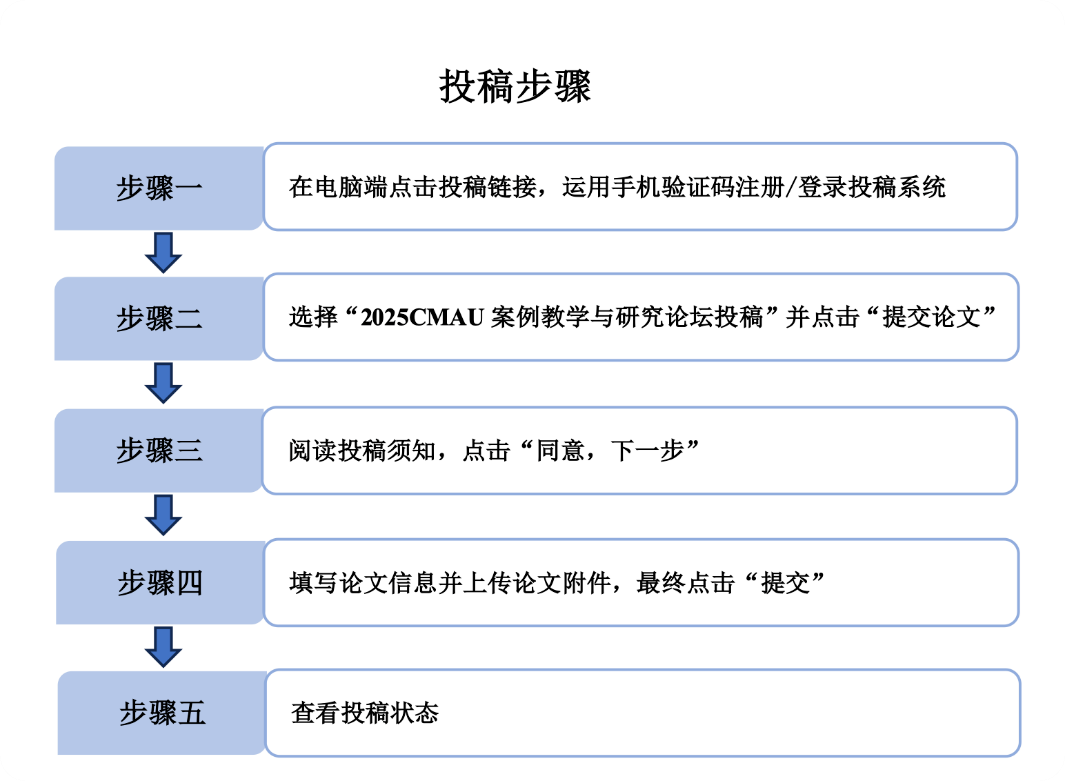 投稿步骤

步骤一

在电脑端点击投稿链接，运用手机验证码注册/登录投稿系统

步骤二

选择“2025CMAU 案例教学与研究论坛投稿”并点击“提交论文”

步骤三

阅读投稿须知，点击“同意，下一步”

步骤四

填写论文信息并上传论文附件，最终点击“提交”

步骤五

查看投稿状态